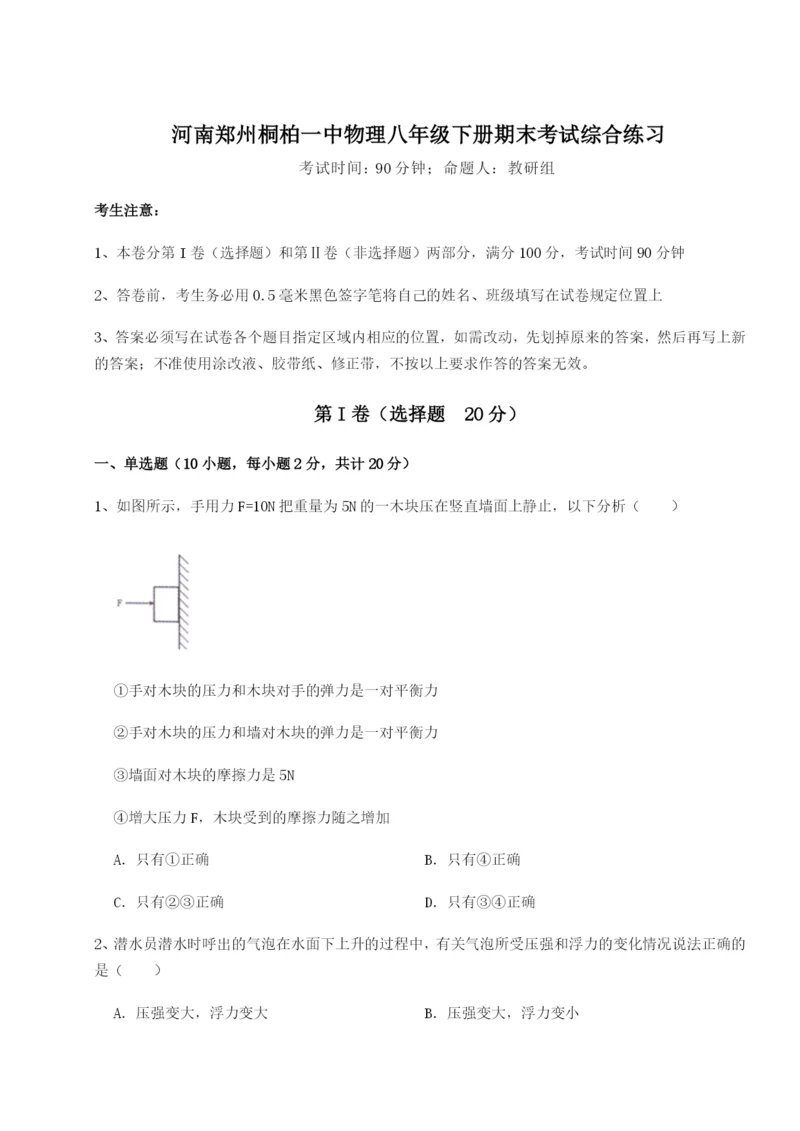 河南郑州桐柏一中物理八年级下册期末考试综合练习

考试时间：90分钟；命题人：教研组

考生注意：

1、本卷分第I卷（选择题）和第Ⅱ卷（非选择题）两部分，满分100分，考试时间90分钟

2、答卷前，考生务必用0.5毫米黑色签字笔将自己的姓名、班级填写在试卷规定位置上

3、答案必须写在试卷各个题目指定区域内相应的位置，如需改动，先划掉原来的答案，然后再写上新的答案；不准使用涂改液、胶带纸、修正带，不按以上要求作答的答案无效。

第I卷（选择题 20分）

一、单选题（10小题，每小题2分，共计20分）

1、如图所示，手用力F=10N把重量为5N的一木块压在竖直墙面上静止，以下分析（　　）

F

①手对木块的压力和木块对手的弹力是一对平衡力

②手对木块的压力和墙对木块的弹力是一对平衡力

③墙面对木块的摩擦力是5N

④增大压力F，木块受到的摩擦力随之增加

A. 只有①正确

B. 只有④正确

C. 只有②③正确

D. 只有③④正确

2、潜水员潜水时呼出的气泡在水面下上升的过程中，有关气泡所受压强和浮力的变化情况说法正确的是（　　）

A. 压强变大，浮力变大

B. 压强变大，浮力变小